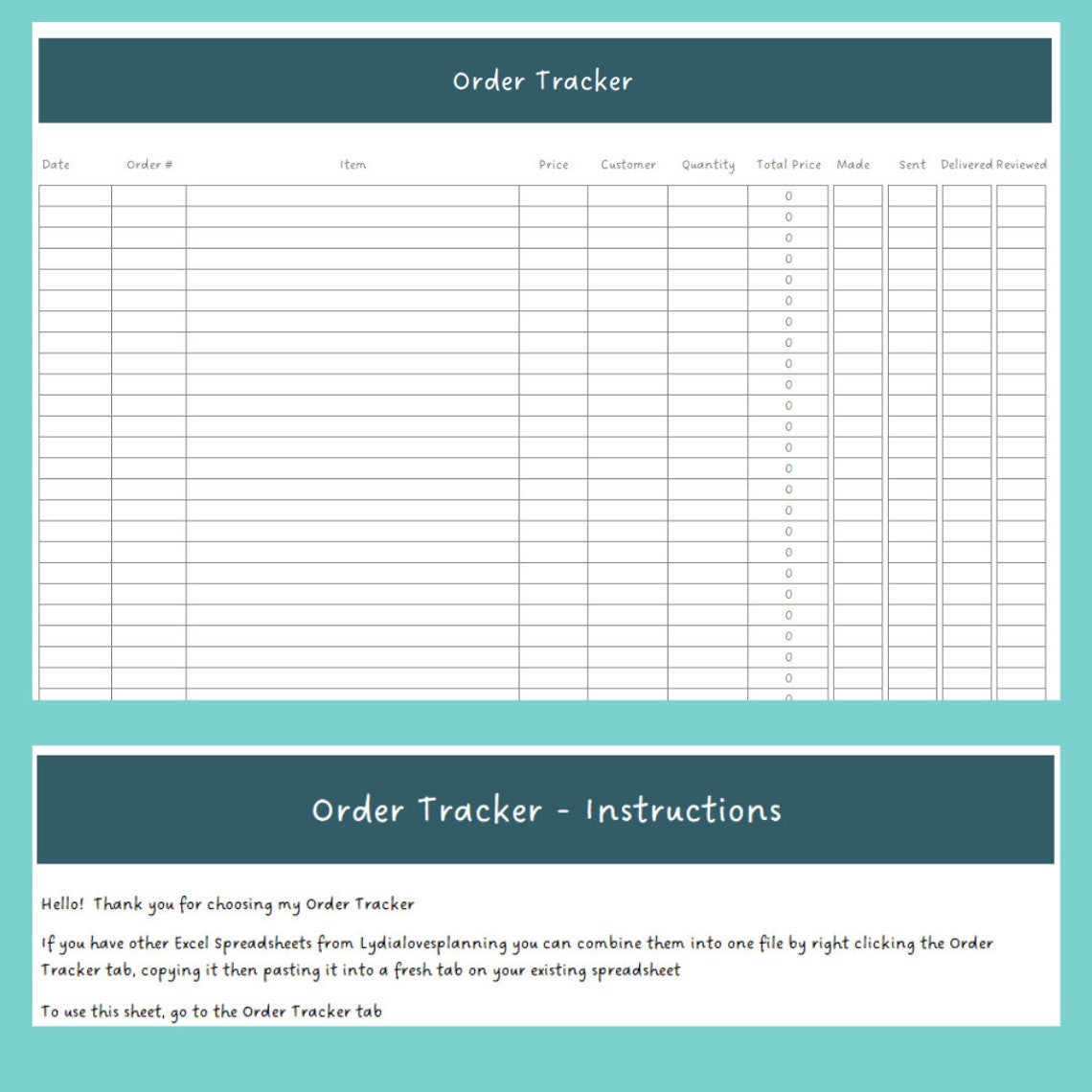 Order Tracker

| Date | Order # | Item | Price | Customer | Quantity | Total Price | Made | Sent | Delivered | Reviewed |
|---|---|---|---|---|---|---|---|---|---|---|
| | | | | | | 0 | | | | |
| | | | | | | 0 | | | | |
| | | | | | | 0 | | | | |
| | | | | | | 0 | | | | |
| | | | | | | 0 | | | | |
| | | | | | | 0 | | | | |
| | | | | | | 0 | | | | |
| | | | | | | 0 | | | | |
| | | | | | | 0 | | | | |
| | | | | | | 0 | | | | |
| | | | | | | 0 | | | | |
| | | | | | | 0 | | | | |
| | | | | | | 0 | | | | |
| | | | | | | 0 | | | | |
| | | | | | | 0 | | | | |
| | | | | | | 0 | | | | |
| | | | | | | 0 | | | | |
| | | | | | | 0 | | | | |
| | | | | | | 0 | | | | |
| | | | | | | 0 | | | | |
| | | | | | | 0 | | | | |
| | | | | | | 0 | | | | |
| | | | | | | 0 | | | | |
| | | | | | | 0 | | | | |
| | | | | | | 0 | | | | |

Order Tracker - Instructions

Hello! Thank you for choosing my Order Tracker

If you have other Excel Spreadsheets from Lydialovesplanning you can combine them into one file by right clicking the Order Tracker tab, copying it then pasting it into a fresh tab on your existing spreadsheet

To use this sheet, go to the Order Tracker tab